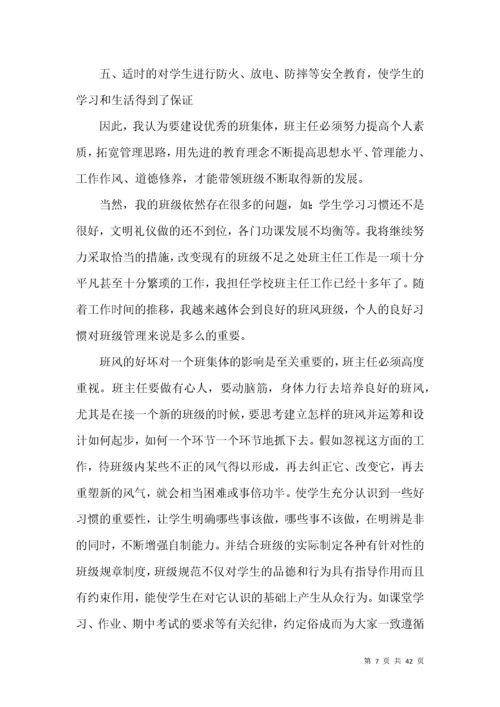 五、适时的对学生进行防火、放电、防摔等安全教育，使学生的学习和生活得到了保证

因此，我认为要建设优秀的班集体，班主任必须努力提高个人素质，拓宽管理思路，用先进的教育理念不断提高思想水平、管理能力、工作作风、道德修养，才能带领班级不断取得新的发展。

当然，我的班级依然存在很多的问题，如：学生学习习惯还不是很好，文明礼仪做的还不到位，各门功课发展不均衡等。我将继续努力采取恰当的措施，改变现有的班级不足之处班主任工作是一项十分平凡甚至十分繁琐的工作，我担任学校班主任工作已经十多年了。随着工作时间的推移，我越来越体会到良好的班风班级，个人的良好习惯对班级管理来说是多么的重要。

班风的好坏对一个班集体的影响是至关重要的，班主任必须高度重视。班主任要做有心人，要动脑筋，身体力行去培养良好的班风，尤其是在接一个新的班级的时候，要思考建立怎样的班风并运筹和设计如何起步，如何一个环节一个环节地抓下去。假如忽视这方面的工作，待班级内某些不正的风气得以形成，再去纠正它、改变它，再去重塑新的风气，就会相当困难或事倍功半。使学生充分认识到一些好习惯的重要性，让学生明确哪些事该做，哪些事不该做，在明辨是非的同时，不断增强自制能力。并结合班级的实际制定各种有针对性的班级规章制度，班级规范不仅对学生的品德和行为具有指导作用而且有约束作用，能使学生在对它认识的基础上产生从众行为。如课堂学习、作业、期中考试的要求等有关纪律，约定俗成而为大家一致遵循

第 7 页 共 42 页